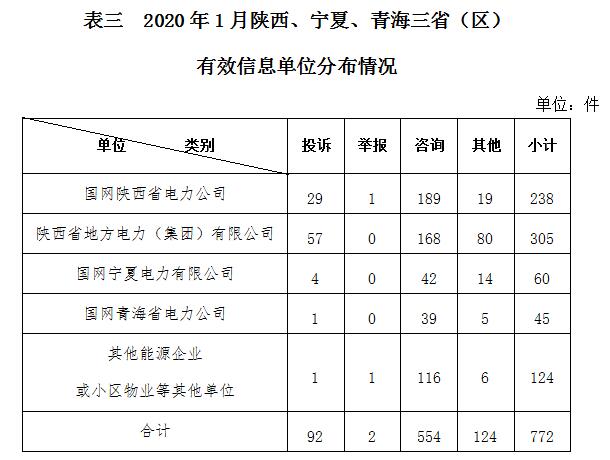 表三 2020 年 1 月陕西、宁夏、青海三省（区）

有效信息单位分布情况

单位：件

| 单位 类别 | 投诉 | 举报 | 咨询 | 其他 | 小计 |
|---|---|---|---|---|---|
| 国网陕西省电力公司 | 29 | 1 | 189 | 19 | 238 |
| 陕西省地方电力（集团）有限公司 | 57 | 0 | 168 | 80 | 305 |
| 国网宁夏电力有限公司 | 4 | 0 | 42 | 14 | 60 |
| 国网青海省电力公司 | 1 | 0 | 39 | 5 | 45 |
| 其他能源企业 或小区物业等其他单位 | 1 | 1 | 116 | 6 | 124 |
| 合计 | 92 | 2 | 554 | 124 | 772 |